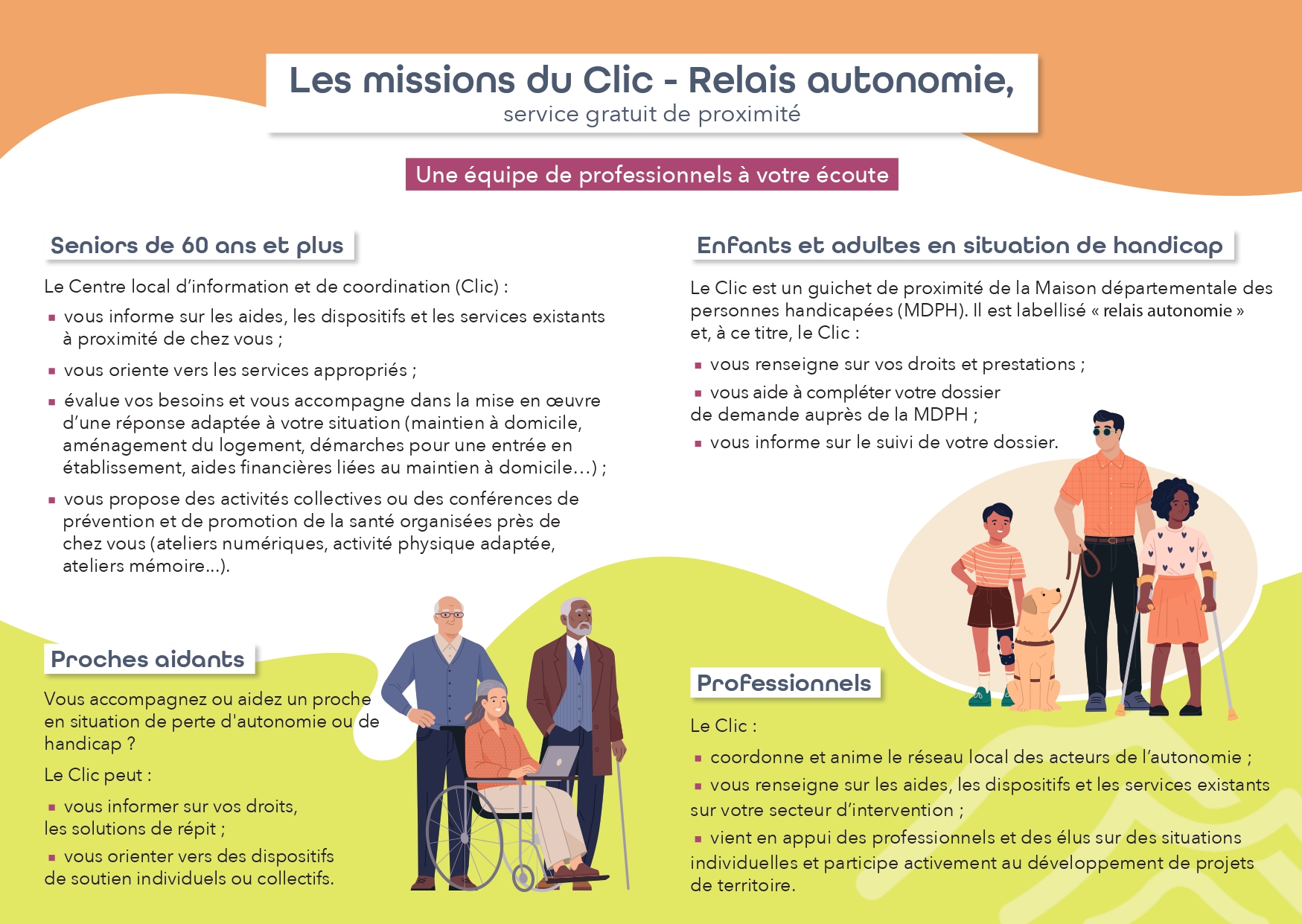 Les missions du Clic - Relais autonomie,
service gratuit de proximité

Une équipe de professionnels à votre écoute

Seniors de 60 ans et plus

Le Centre local d'information et de coordination (Clic) :

▪ vous informe sur les aides, les dispositifs et les services existants à proximité de chez vous ;

▪ vous oriente vers les services appropriés ;

▪ évalue vos besoins et vous accompagne dans la mise en œuvre d'une réponse adaptée à votre situation (maintien à domicile, aménagement du logement, démarches pour une entrée en établissement, aides financières liées au maintien à domicile…) ;

▪ vous propose des activités collectives ou des conférences de prévention et de promotion de la santé organisées près de chez vous (ateliers numériques, activité physique adaptée, ateliers mémoire…).

Proches aidants

Vous accompagnez ou aidez un proche en situation de perte d'autonomie ou de handicap ?

Le Clic peut :

▪ vous informer sur vos droits, les solutions de répit ;

▪ vous orienter vers des dispositifs de soutien individuels ou collectifs.

Enfants et adultes en situation de handicap

Le Clic est un guichet de proximité de la Maison départementale des personnes handicapées (MDPH). Il est labellisé « relais autonomie » et, à ce titre, le Clic :

▪ vous renseigne sur vos droits et prestations ;

▪ vous aide à compléter votre dossier de demande auprès de la MDPH ;

▪ vous informe sur le suivi de votre dossier.

Professionnels

Le Clic :

▪ coordonne et anime le réseau local des acteurs de l'autonomie ;

▪ vous renseigne sur les aides, les dispositifs et les services existants sur votre secteur d'intervention ;

▪ vient en appui des professionnels et des élus sur des situations individuelles et participe activement au développement de projets de territoire.